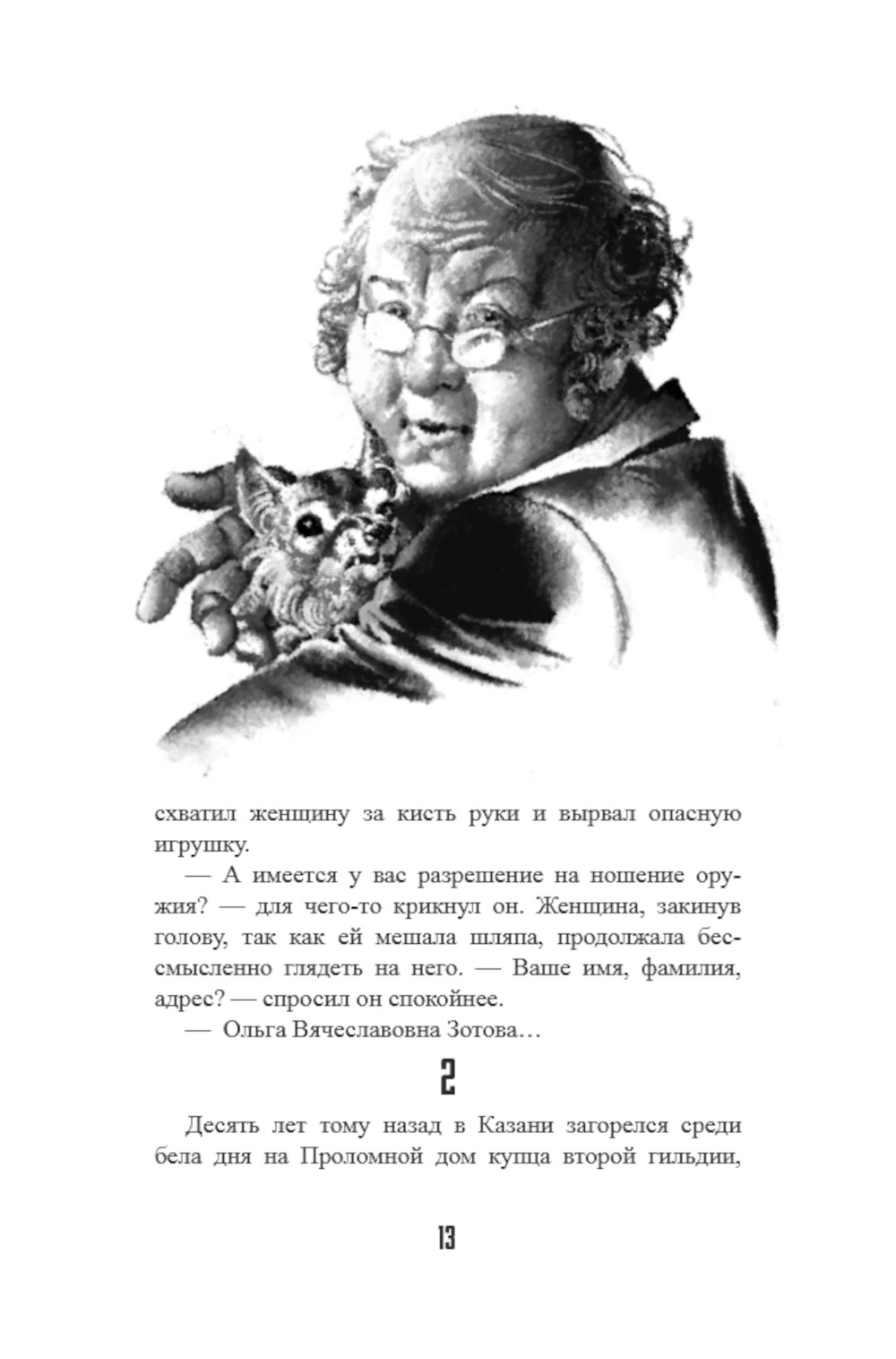 схватил женщину за кисть руки и вырвал опасную игрушку.

— А имеется у вас разрешение на ношение оружия? — для чего-то крикнул он. Женщина, закинув голову, так как ей мешала шляпа, продолжала бессмысленно глядеть на него. — Ваше имя, фамилия, адрес? — спросил он спокойнее.

— Ольга Вячеславовна Зотова…

2

Десять лет тому назад в Казани загорелся среди бела дня на Проломной дом купца второй гильдии,

13